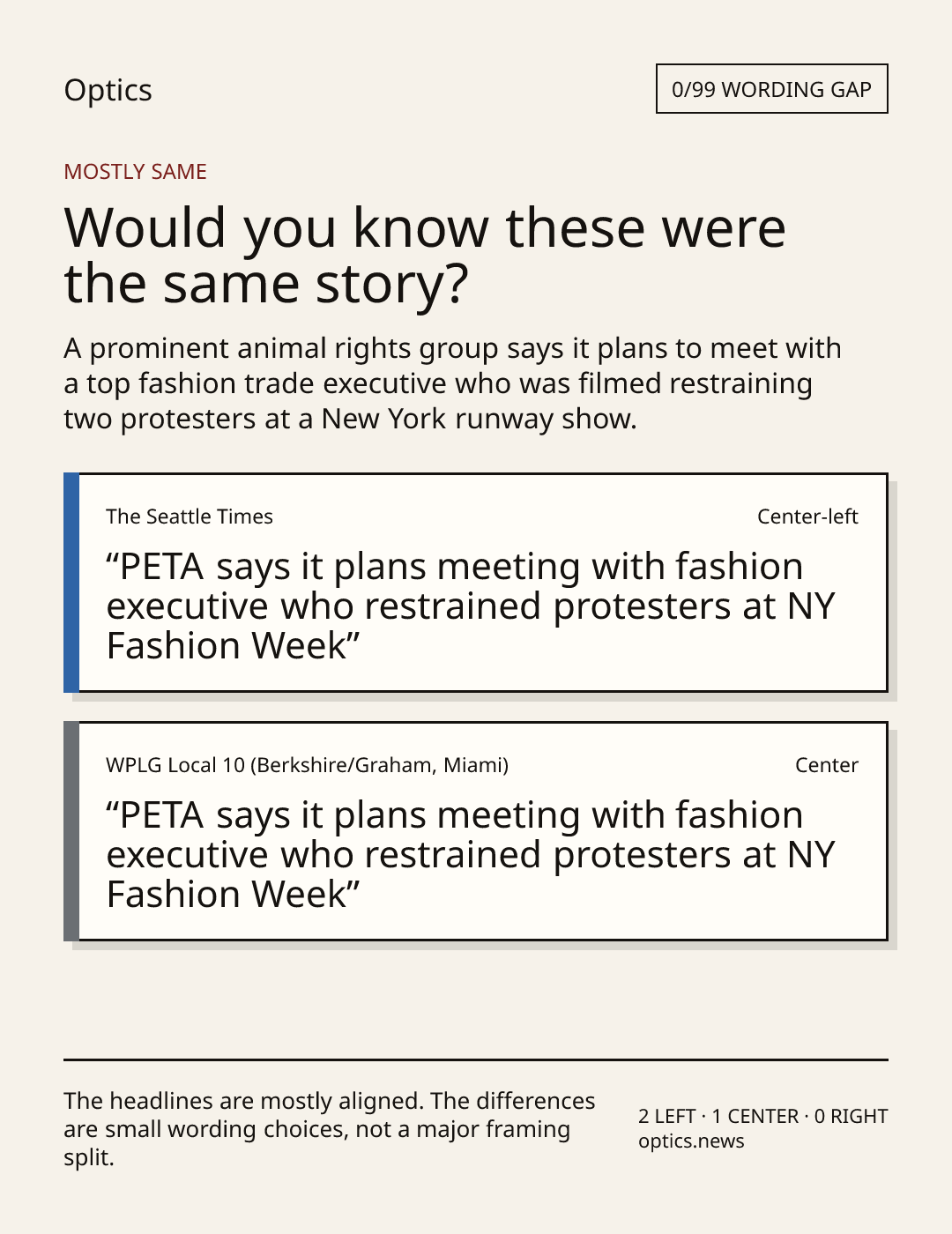 Optics

0/99 WORDING GAP

MOSTLY SAME

Would you know these were the same story?

A prominent animal rights group says it plans to meet with a top fashion trade executive who was filmed restraining two protesters at a New York runway show.

The Seattle Times

Center-left

"PETA says it plans meeting with fashion executive who restrained protesters at NY Fashion Week"

WPLG Local 10 (Berkshire/Graham, Miami)

Center

"PETA says it plans meeting with fashion executive who restrained protesters at NY Fashion Week"

The headlines are mostly aligned. The differences are small wording choices, not a major framing split.

2 LEFT · 1 CENTER · 0 RIGHT
optics.news